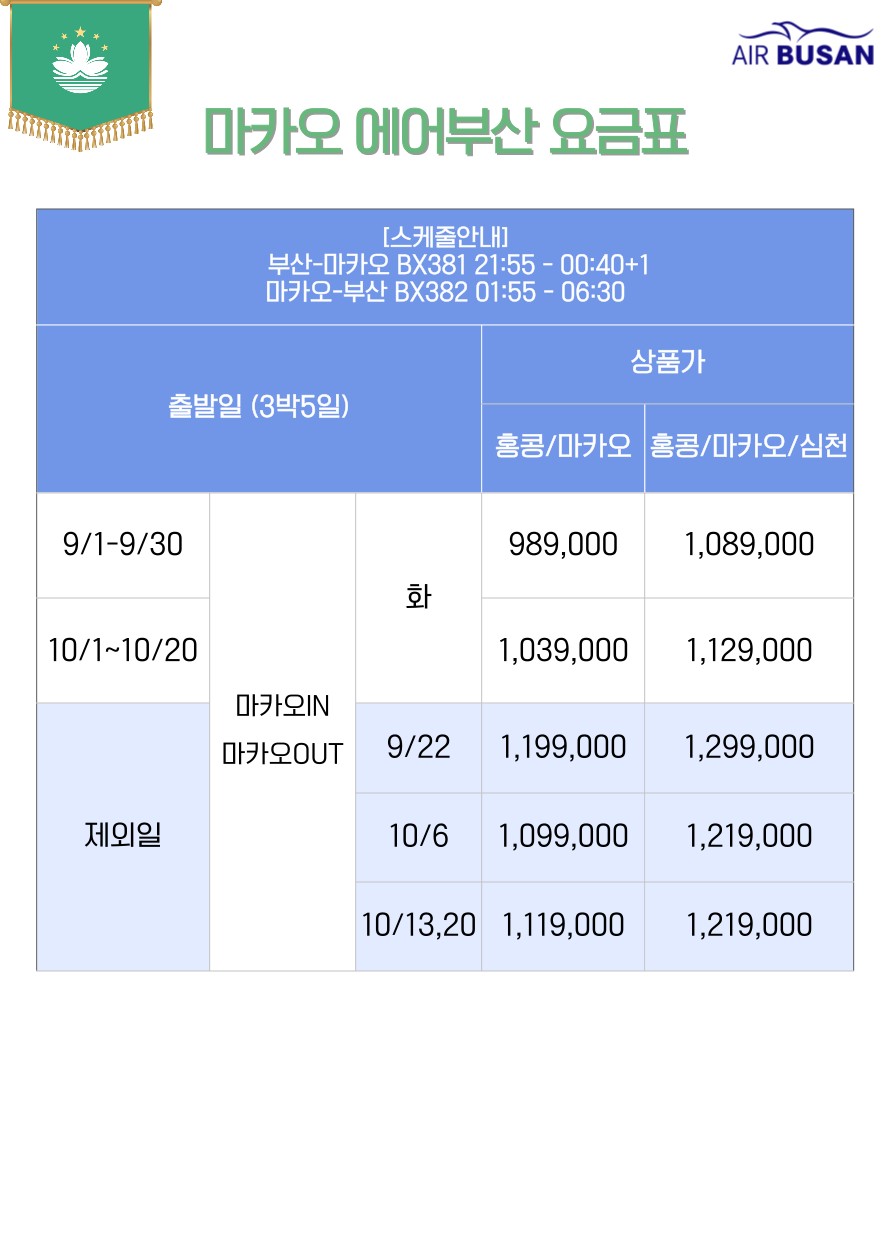 AIR BUSAN

마카오 에어부산 요금표

[스케줄안내]
부산-마카오 BX381 21:55 - 00:40+1
마카오-부산 BX382 01:55 - 06:30

| 출발일 (3박5일) | | | 상품가 | |
|---|---|---|---|---|
| | | | 홍콩/마카오 | 홍콩/마카오/심천 |
| 9/1-9/30 | 마카오IN 마카오OUT | 화 | 989,000 | 1,089,000 |
| 10/1~10/20 | | | 1,039,000 | 1,129,000 |
| 제외일 | | 9/22 | 1,199,000 | 1,299,000 |
| | | 10/6 | 1,099,000 | 1,219,000 |
| | | 10/13,20 | 1,119,000 | 1,219,000 |